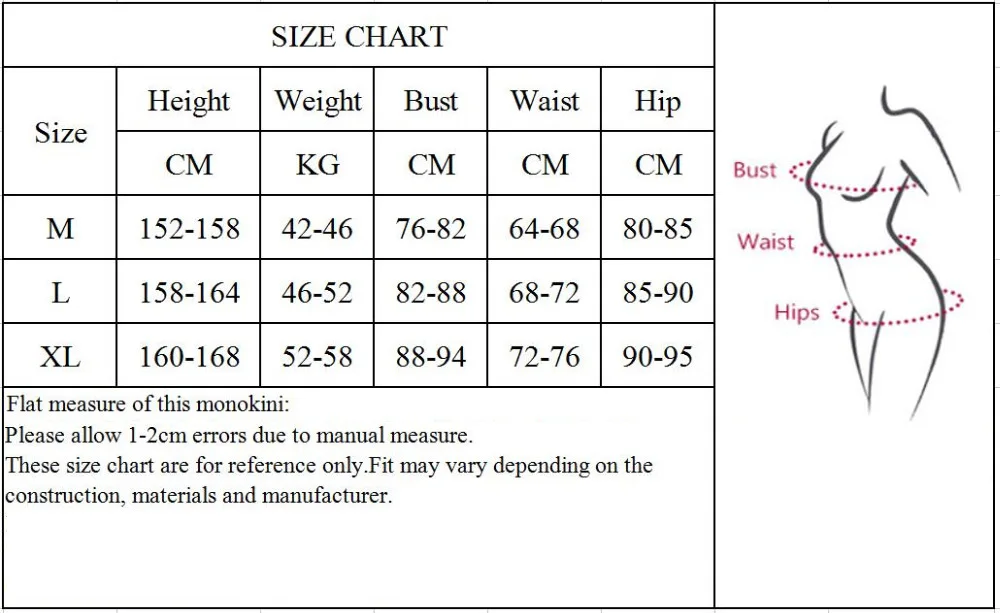 SIZE CHART

| Size | Height | Weight | Bust | Waist | Hip |
|---|---|---|---|---|---|
| | CM | KG | CM | CM | CM |
| M | 152-158 | 42-46 | 76-82 | 64-68 | 80-85 |
| L | 158-164 | 46-52 | 82-88 | 68-72 | 85-90 |
| XL | 160-168 | 52-58 | 88-94 | 72-76 | 90-95 |

Flat measure of this monokini:
Please allow 1-2cm errors due to manual measure.
These size chart are for reference only.Fit may vary depending on the construction, materials and manufacturer.

Bust
Waist
Hips